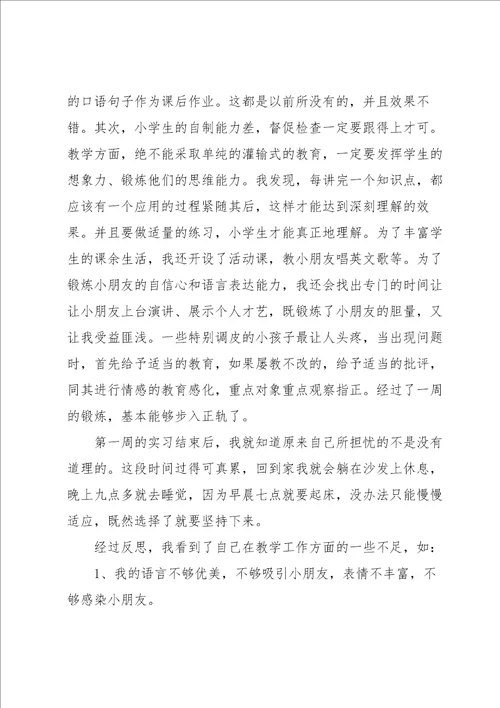 的口语句子作为课后作业。这都是以前所没有的，并且效果不错。其次，小学生的自制能力差，督促检查一定要跟得上才可。教学方面，绝不能采取单纯的灌输式的教育，一定要发挥学生的想象力、锻炼他们的思维能力。我发现，每讲完一个知识点，都应该有一个应用的过程紧随其后，这样才能达到深刻理解的效果。并且要做适量的练习，小学生才能真正地理解。为了丰富学生的课余生活，我还开设了活动课，教小朋友唱英文歌等。为了锻炼小朋友的自信心和语言表达能力，我还会找出专门的时间让让小朋友上台演讲、展示个人才艺，既锻炼了小朋友的胆量，又让我受益匪浅。一些特别调皮的小孩子最让人头疼，当出现问题时，首先给予适当的教育，如果屡教不改的，给予适当的批评，同其进行情感的教育感化，重点对象重点观察指正。经过了一周的锻炼，基本能够步入正轨了。

第一周的实习结束后，我就知道原来自己所担忧的不是没有道理的。这段时间过得可真累，回到家我就会躺在沙发上休息，晚上九点多就去睡觉，因为早晨七点就要起床，没办法只能慢慢适应，既然选择了就要坚持下来。

经过反思，我看到了自己在教学工作方面的一些不足，如：

1、我的语言不够优美，不够吸引小朋友，表情不丰富，不够感染小朋友。